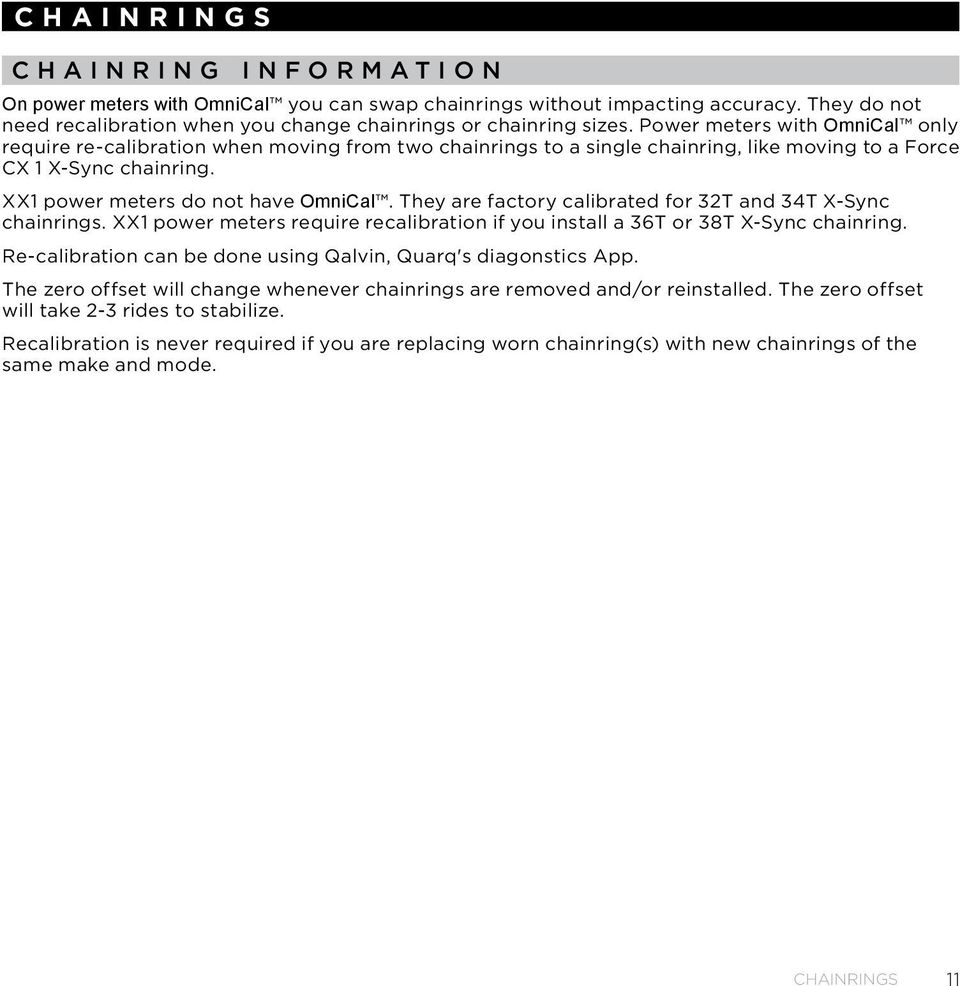 CHAINRINGS

CHAINRING INFORMATION

On power meters with OmniCal™ you can swap chainrings without impacting accuracy. They do not need recalibration when you change chainrings or chainring sizes. Power meters with OmniCal™ only require re-calibration when moving from two chainrings to a single chainring, like moving to a Force CX 1 X-Sync chainring.

XX1 power meters do not have OmniCal™. They are factory calibrated for 32T and 34T X-Sync chainrings. XX1 power meters require recalibration if you install a 36T or 38T X-Sync chainring.

Re-calibration can be done using Qalvin, Quarq's diagonstics App.

The zero offset will change whenever chainrings are removed and/or reinstalled. The zero offset will take 2-3 rides to stabilize.

Recalibration is never required if you are replacing worn chainring(s) with new chainrings of the same make and mode.

CHAINRINGS 11